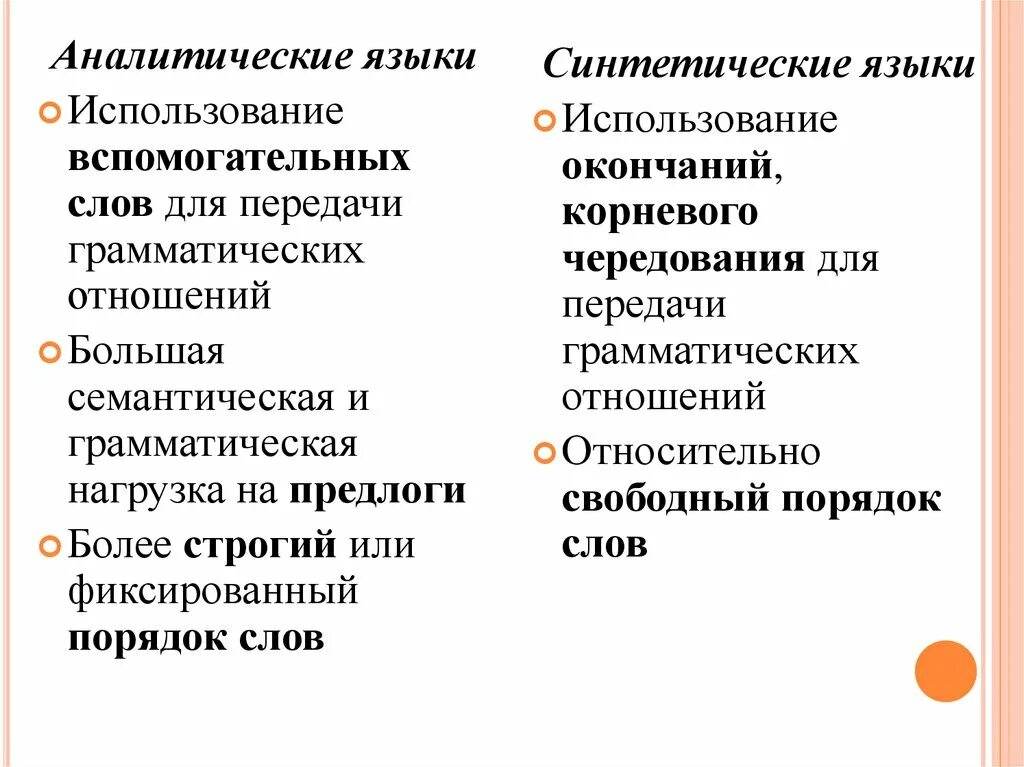 Аналитические языки

Использование вспомогательных слов для передачи грамматических отношений

Большая семантическая и грамматическая нагрузка на предлоги

Более строгий или фиксированный порядок слов

Синтетические языки

Использование окончаний, корневого чередования для передачи грамматических отношений

Относительно свободный порядок слов